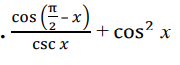 . $\frac{\cos\left(\frac{\pi}{2}-x\right)}{\csc x}+\cos^2 x$